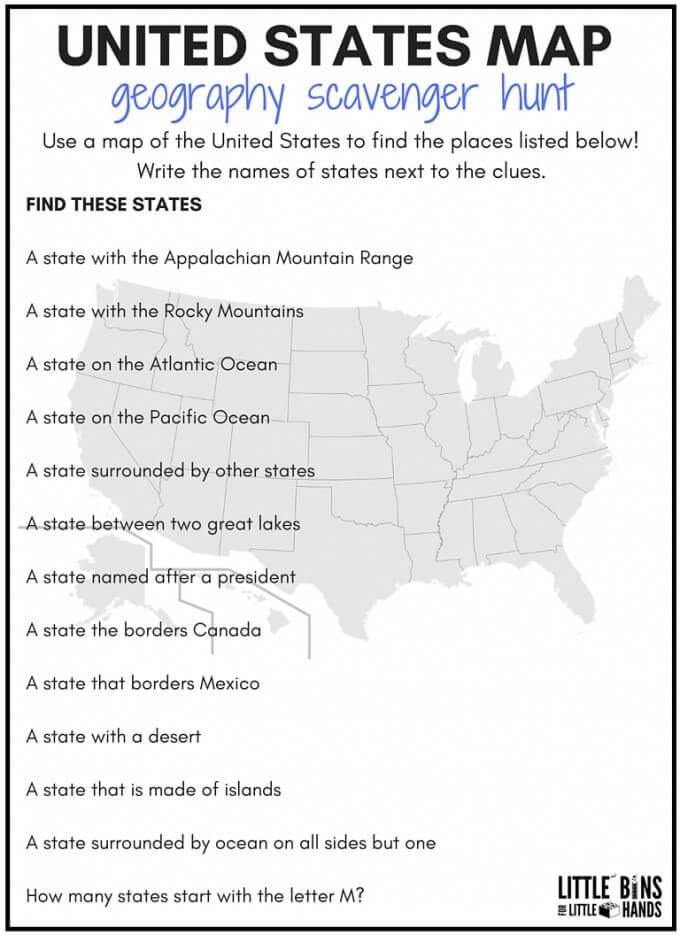 UNITED STATES MAP
geography scavenger hunt

Use a map of the United States to find the places listed below! Write the names of states next to the clues.

FIND THESE STATES

A state with the Appalachian Mountain Range

A state with the Rocky Mountains

A state on the Atlantic Ocean

A state on the Pacific Ocean

A state surrounded by other states

A state between two great lakes

A state named after a president

A state the borders Canada

A state that borders Mexico

A state with a desert

A state that is made of islands

A state surrounded by ocean on all sides but one

How many states start with the letter M?

LITTLE BINS FOR LITTLE HANDS